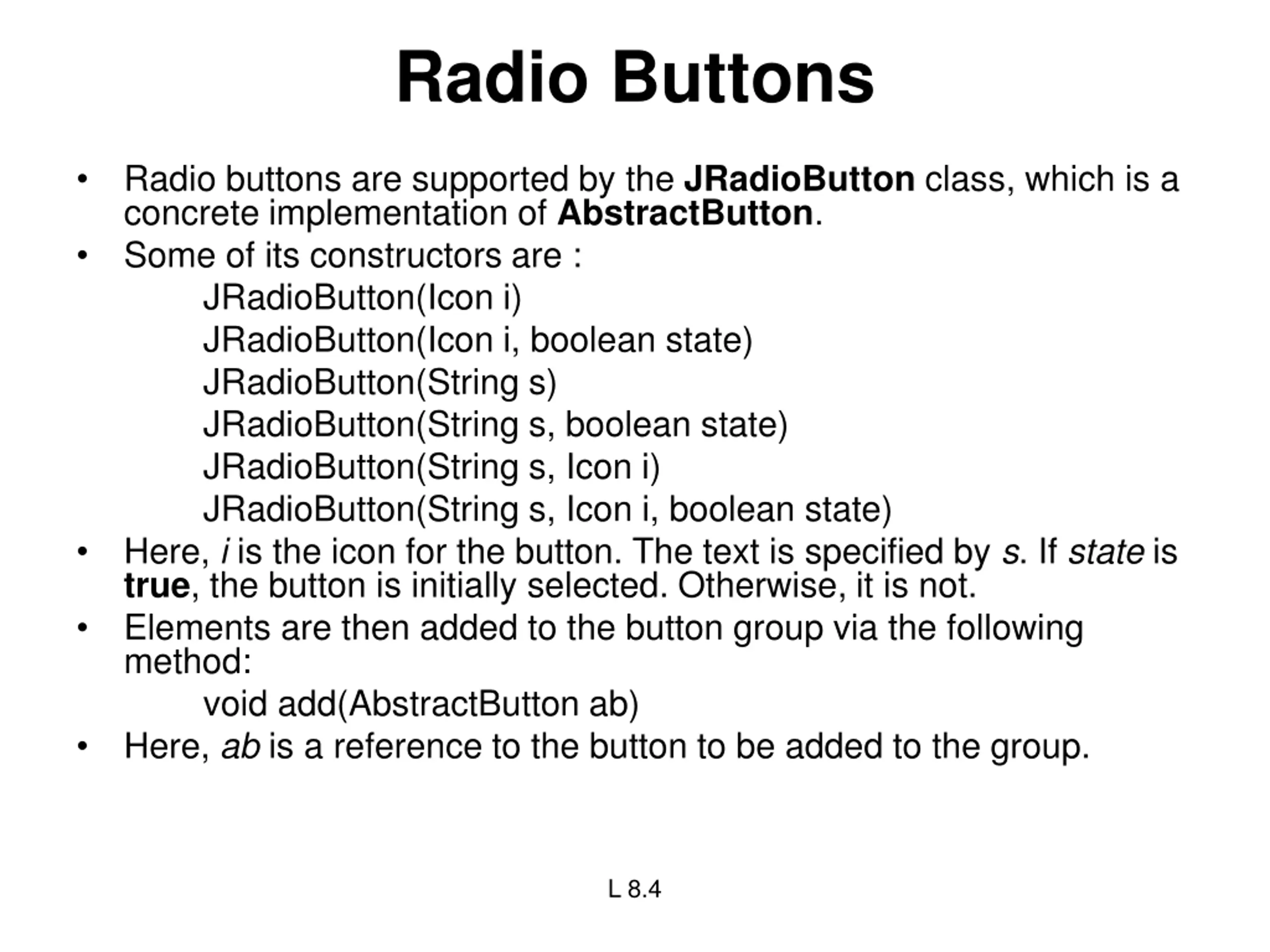 Radio Buttons

• Radio buttons are supported by the JRadioButton class, which is a concrete implementation of AbstractButton.
• Some of its constructors are :
JRadioButton(Icon i)
JRadioButton(Icon i, boolean state)
JRadioButton(String s)
JRadioButton(String s, boolean state)
JRadioButton(String s, Icon i)
JRadioButton(String s, Icon i, boolean state)
• Here, i is the icon for the button. The text is specified by s. If state is true, the button is initially selected. Otherwise, it is not.
• Elements are then added to the button group via the following method:
void add(AbstractButton ab)
• Here, ab is a reference to the button to be added to the group.

L 8.4